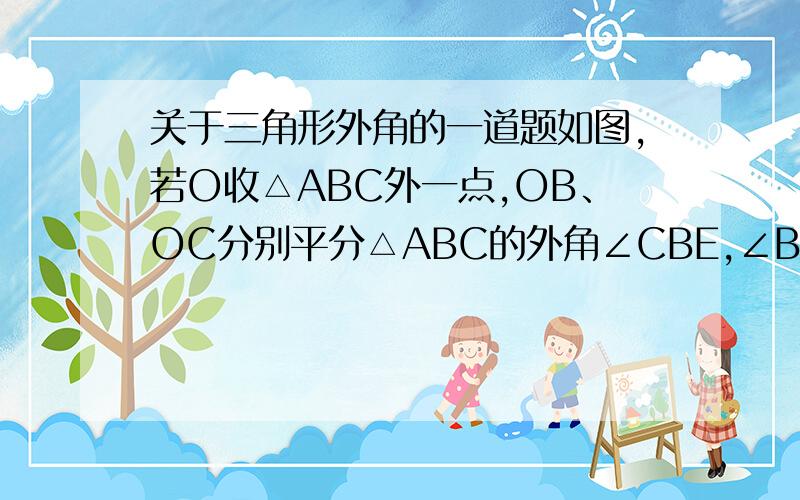 关于三角形外角的一道题如图，若O收△ABC外一点,OB、OC分别平分△ABC的外角∠CBE,∠B